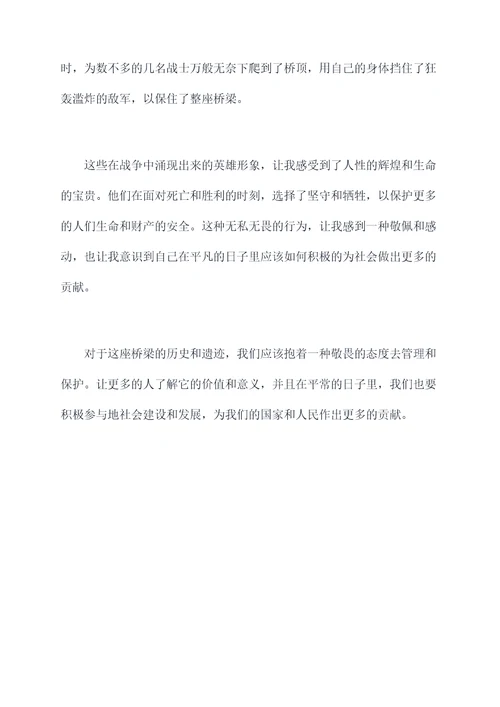 时，为数不多的几名战士万般无奈下爬到了桥顶，用自己的身体挡住了狂轰滥炸的敌军，以保住了整座桥梁。

这些在战争中涌现出来的英雄形象，让我感受到了人性的辉煌和生命的宝贵。他们在面对死亡和胜利的时刻，选择了坚守和牺牲，以保护更多的人们生命和财产的安全。这种无私无畏的行为，让我感到一种敬佩和感动，也让我意识到自己在平凡的日子里应该如何积极的为社会做出更多的贡献。

对于这座桥梁的历史和遗迹，我们应该抱着一种敬畏的态度去管理和保护。让更多的人了解它的价值和意义，并且在平常的日子里，我们也要积极参与地社会建设和发展，为我们的国家和人民作出更多的贡献。